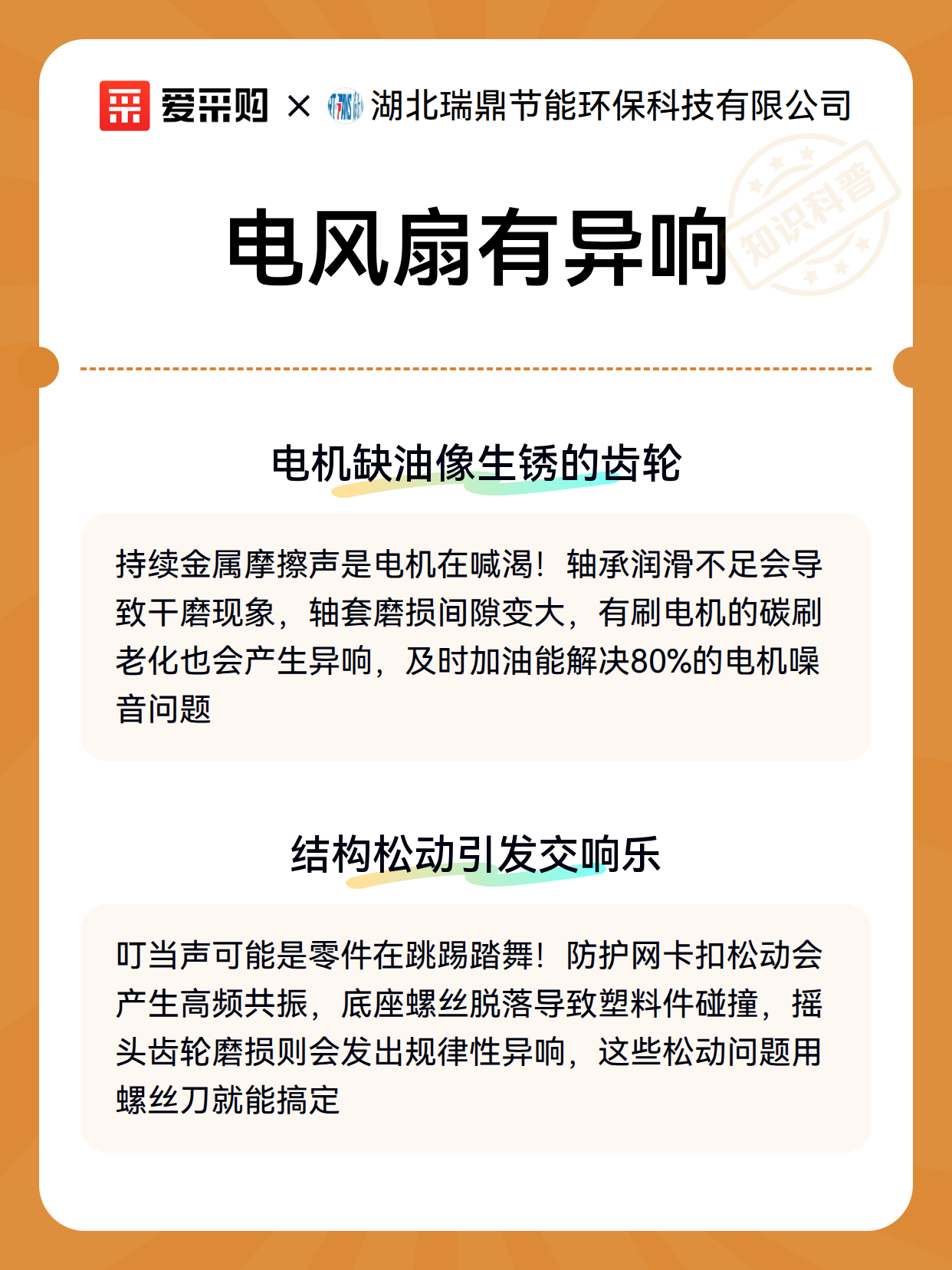 爱采购 × 湖北瑞鼎节能环保科技有限公司

知识科普

电风扇有异响

电机缺油像生锈的齿轮

持续金属摩擦声是电机在喊渴！轴承润滑不足会导致干磨现象，轴套磨损间隙变大，有刷电机的碳刷老化也会产生异响，及时加油能解决80%的电机噪音问题

结构松动引发交响乐

叮当声可能是零件在跳踢踏舞！防护网卡扣松动会产生高频共振，底座螺丝脱落导致塑料件碰撞，摇头齿轮磨损则会发出规律性异响，这些松动问题用螺丝刀就能搞定